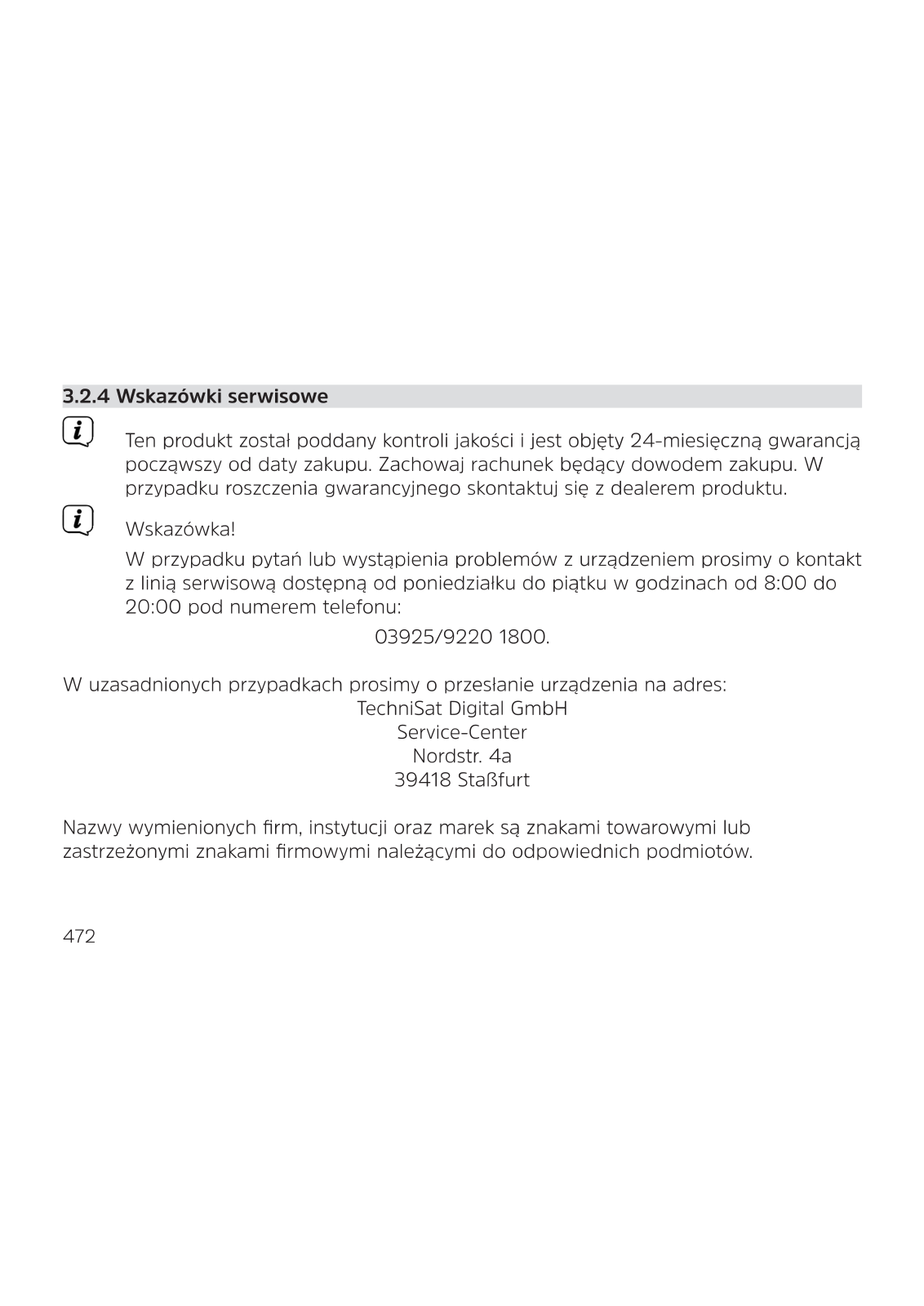 3.2.4 Wskazówki serwisowe

Ten produkt został poddany kontroli jakości i jest objęty 24-miesięczną gwarancją począwszy od daty zakupu. Zachowaj rachunek będący dowodem zakupu. W przypadku roszczenia gwarancyjnego skontaktuj się z dealerem produktu.

Wskazówka!

W przypadku pytań lub wystąpienia problemów z urządzeniem prosimy o kontakt z linią serwisową dostępną od poniedziałku do piątku w godzinach od 8:00 do 20:00 pod numerem telefonu:

03925/9220 1800.

W uzasadnionych przypadkach prosimy o przesłanie urządzenia na adres:
TechniSat Digital GmbH
Service-Center
Nordstr. 4a
39418 Staßfurt

Nazwy wymienionych firm, instytucji oraz marek są znakami towarowymi lub zastrzeżonymi znakami firmowymi należącymi do odpowiednich podmiotów.

472